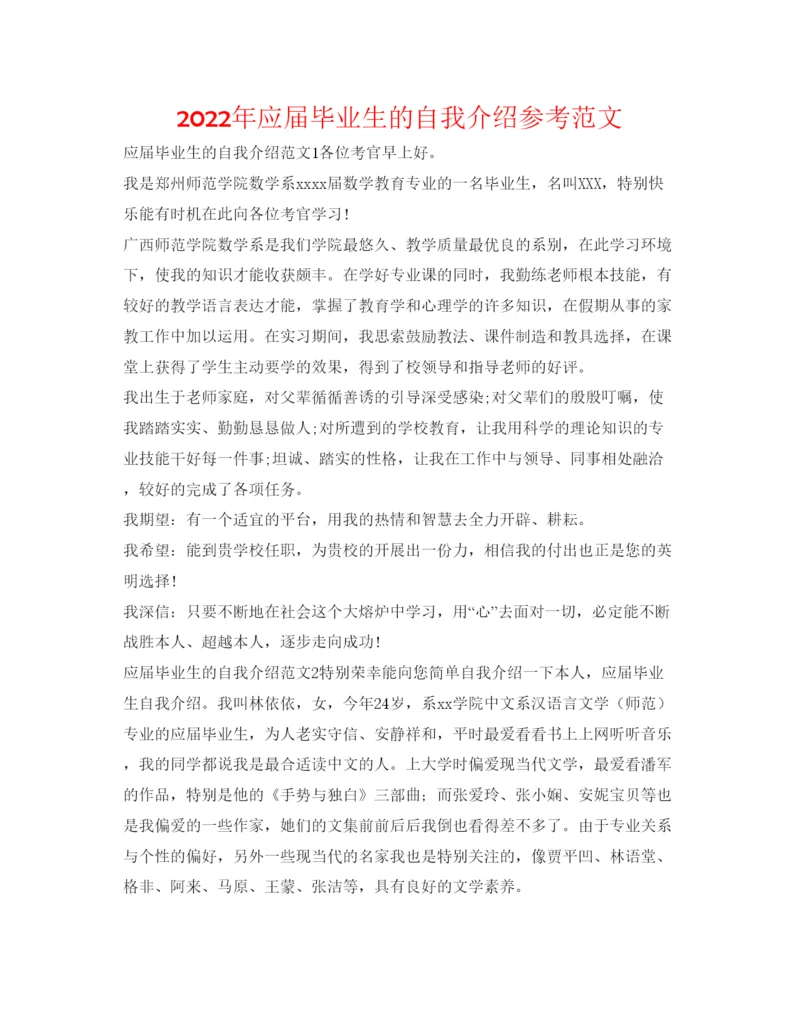 2022年应届毕业生的自我介绍参考范文

应届毕业生的自我介绍范文1各位考官早上好。

我是郑州师范学院数学系xxxx届数学教育专业的一名毕业生，名叫XXX，特别快乐能有时机在此向各位考官学习！

广西师范学院数学系是我们学院最悠久、教学质量最优良的系别，在此学习环境下，使我的知识才能收获颇丰。在学好专业课的同时，我勤练老师根本技能，有较好的教学语言表达才能，掌握了教育学和心理学的许多知识，在假期从事的家教工作中加以运用。在实习期间，我思索鼓励教法、课件制造和教具选择，在课堂上获得了学生主动要学的效果，得到了校领导和指导老师的好评。

我出生于老师家庭，对父辈循循善诱的引导深受感染;对父辈们的殷殷叮嘱，使我踏踏实实、勤勤恳恳做人;对所遭到的学校教育，让我用科学的理论知识的专业技能干好每一件事;坦诚、踏实的性格，让我在工作中与领导、同事相处融洽，较好的完成了各项任务。

我期望：有一个适宜的平台，用我的热情和智慧去全力开辟、耕耘。

我希望：能到贵学校任职，为贵校的开展出一份力，相信我的付出也正是您的英明选择！

我深信：只要不断地在社会这个大熔炉中学习，用“心”去面对一切，必定能不断战胜本人、超越本人，逐步走向成功！

应届毕业生的自我介绍范文2特别荣幸能向您简单自我介绍一下本人，应届毕业生自我介绍。我叫林依依，女，今年24岁，系xx学院中文系汉语言文学（师范）专业的应届毕业生，为人老实守信、安静祥和，平时最爱看看书上上网听听音乐，我的同学都说我是最合适读中文的人。上大学时偏爱现当代文学，最爱看潘军的作品，特别是他的《手势与独白》三部曲；而张爱玲、张小娴、安妮宝贝等也是我偏爱的一些作家，她们的文集前前后后我倒也看得差不多了。由于专业关系与个性的偏好，另外一些现当代的名家我也是特别关注的，像贾平凹、林语堂、格非、阿来、马原、王蒙、张洁等，具有良好的文学素养。